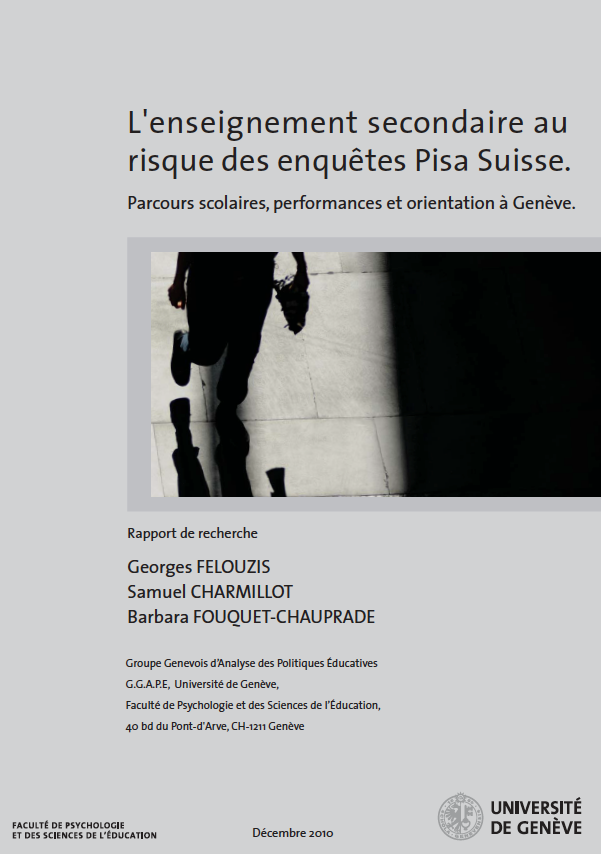 L'enseignement secondaire au risque des enquêtes Pisa Suisse.

Parcours scolaires, performances et orientation à Genève.

Rapport de recherche

Georges FELOUZIS
Samuel CHARMILLOT
Barbara FOUQUET-CHAUPRADE

Groupe Genevois d'Analyse des Politiques Éducatives
G.G.A.P.E, Université de Genève,
Faculté de Psychologie et des Sciences de l'Éducation,
40 bd du Pont-d'Arve, CH-1211 Genève

FACULTÉ DE PSYCHOLOGIE
ET DES SCIENCES DE L'ÉDUCATION

Décembre 2010

UNIVERSITÉ
DE GENÈVE